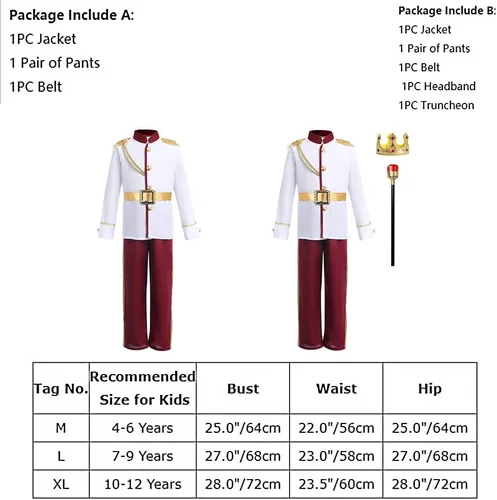 Package Include A:
1PC Jacket
1 Pair of Pants
1PC Belt

Package Include B:
1PC Jacket
1 Pair of Pants
1PC Belt
1PC Headband
1PC Truncheon

| Tag No. | Recommended Size for Kids | Bust | Waist | Hip |
|---|---|---|---|---|
| M | 4-6 Years | 25.0"/64cm | 22.0"/56cm | 25.0"/64cm |
| L | 7-9 Years | 27.0"/68cm | 23.0"/58cm | 27.0"/68cm |
| XL | 10-12 Years | 28.0"/72cm | 23.5"/60cm | 28.0"/72cm |